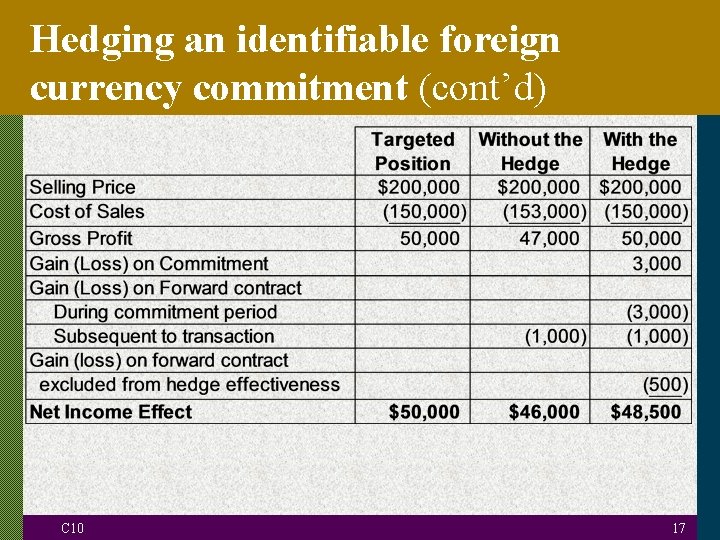 Hedging an identifiable foreign currency commitment (cont'd)

|  | Targeted Position | Without the Hedge | With the Hedge |
|---|---|---|---|
| Selling Price | $200,000 | $200,000 | $200,000 |
| Cost of Sales | (150,000) | (153,000) | (150,000) |
| Gross Profit | 50,000 | 47,000 | 50,000 |
| Gain (Loss) on Commitment |  |  | 3,000 |
| Gain (Loss) on Forward contract |  |  |  |
| During commitment period |  |  | (3,000) |
| Subsequent to transaction |  | (1,000) | (1,000) |
| Gain (loss) on forward contract |  |  |  |
| excluded from hedge effectiveness |  |  | (500) |
| Net Income Effect | $50,000 | $46,000 | $48,500 |

C10

17